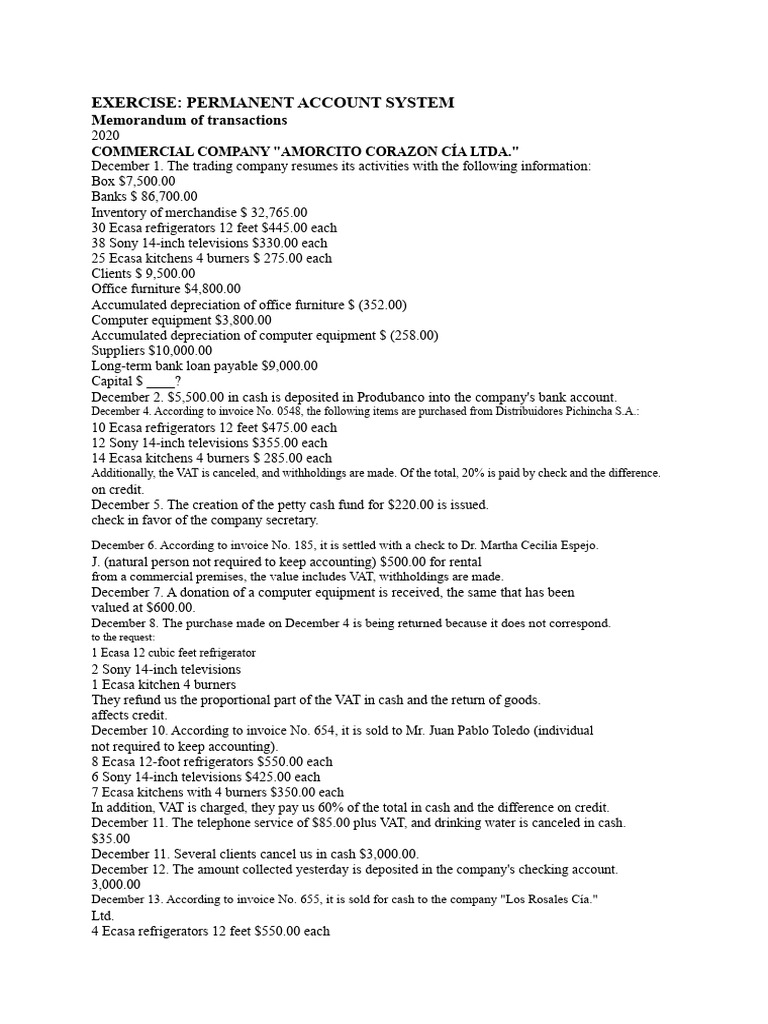 EXERCISE: PERMANENT ACCOUNT SYSTEM
Memorandum of transactions
2020
COMMERCIAL COMPANY "AMORCITO CORAZON CÍA LTDA."
December 1. The trading company resumes its activities with the following information:
Box $7,500.00
Banks $ 86,700.00
Inventory of merchandise $ 32,765.00
30 Ecasa refrigerators 12 feet $445.00 each
38 Sony 14-inch televisions $330.00 each
25 Ecasa kitchens 4 burners $ 275.00 each
Clients $ 9,500.00
Office furniture $4,800.00
Accumulated depreciation of office furniture $ (352.00)
Computer equipment $3,800.00
Accumulated depreciation of computer equipment $ (258.00)
Suppliers $10,000.00
Long-term bank loan payable $9,000.00
Capital $ ____?
December 2. $5,500.00 in cash is deposited in Produbanco into the company's bank account.
December 4. According to invoice No. 0548, the following items are purchased from Distribuidores Pichincha S.A.:
10 Ecasa refrigerators 12 feet $475.00 each
12 Sony 14-inch televisions $355.00 each
14 Ecasa kitchens 4 burners $ 285.00 each
Additionally, the VAT is canceled, and withholdings are made. Of the total, 20% is paid by check and the difference.
on credit.
December 5. The creation of the petty cash fund for $220.00 is issued.
check in favor of the company secretary.

December 6. According to invoice No. 185, it is settled with a check to Dr. Martha Cecilia Espejo.
J. (natural person not required to keep accounting) $500.00 for rental
from a commercial premises, the value includes VAT, withholdings are made.
December 7. A donation of a computer equipment is received, the same that has been
valued at $600.00.
December 8. The purchase made on December 4 is being returned because it does not correspond.
to the request:
1 Ecasa 12 cubic feet refrigerator
2 Sony 14-inch televisions
1 Ecasa kitchen 4 burners
They refund us the proportional part of the VAT in cash and the return of goods.
affects credit.
December 10. According to invoice No. 654, it is sold to Mr. Juan Pablo Toledo (individual
not required to keep accounting).
8 Ecasa 12-foot refrigerators $550.00 each
6 Sony 14-inch televisions $425.00 each
7 Ecasa kitchens with 4 burners $350.00 each
In addition, VAT is charged, they pay us 60% of the total in cash and the difference on credit.
December 11. The telephone service of $85.00 plus VAT, and drinking water is canceled in cash.
$35.00
December 11. Several clients cancel us in cash $3,000.00.
December 12. The amount collected yesterday is deposited in the company's checking account.
3,000.00
December 13. According to invoice No. 655, it is sold for cash to the company "Los Rosales Cía."
Ltd.
4 Ecasa refrigerators 12 feet $550.00 each